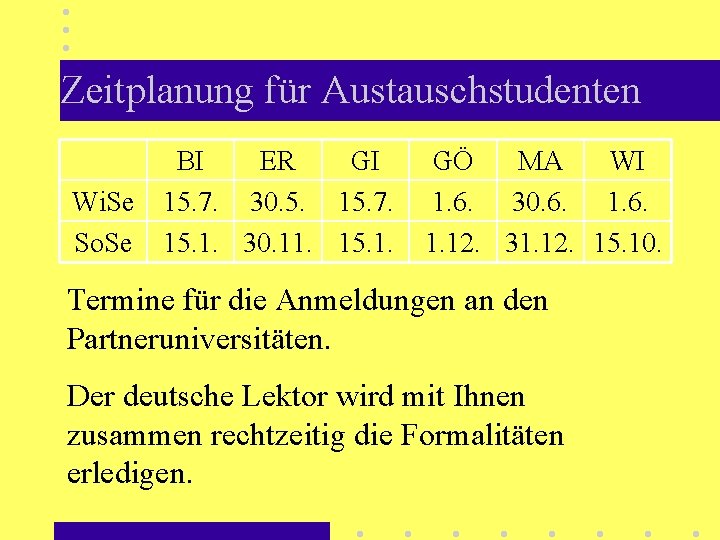 Zeitplanung für Austauschstudenten

| | BI | ER | GI | GÖ | MA | WI |
|---|---|---|---|---|---|---|
| WiSe | 15.7. | 30.5. | 15.7. | 1.6. | 30.6. | 1.6. |
| SoSe | 15.1. | 30.11. | 15.1. | 1.12. | 31.12. | 15.10. |

Termine für die Anmeldungen an den Partneruniversitäten.

Der deutsche Lektor wird mit Ihnen zusammen rechtzeitig die Formalitäten erledigen.